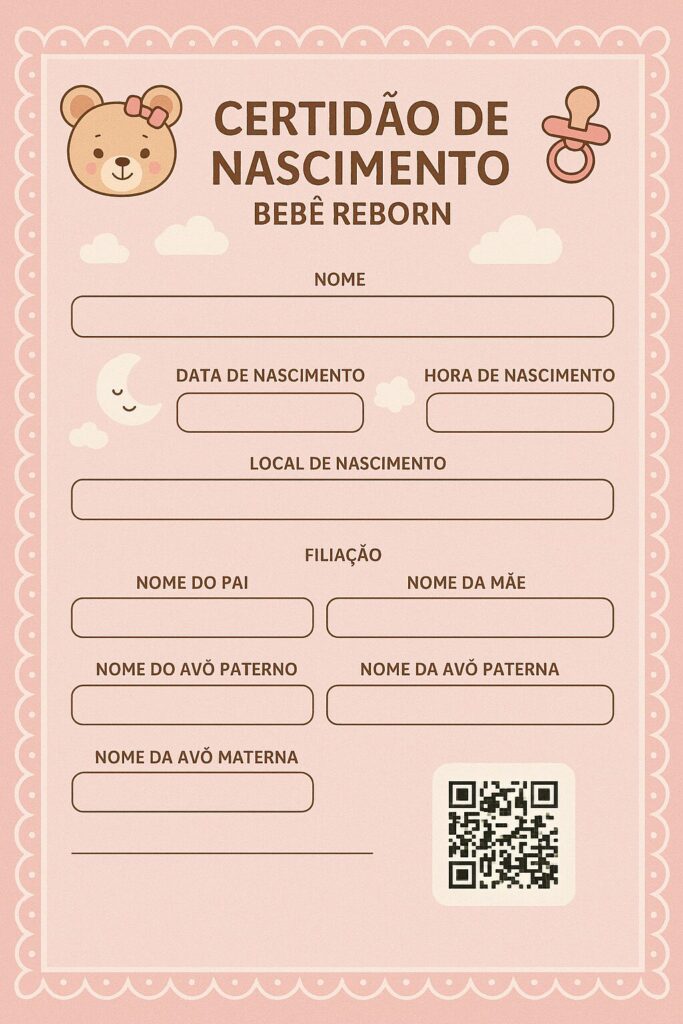 CERTIDÃO DE NASCIMENTO
BEBÊ REBORN

NOME

DATA DE NASCIMENTO

HORA DE NASCIMENTO

LOCAL DE NASCIMENTO

FILIAÇÃO

NOME DO PAI

NOME DA MÃE

NOME DO AVŎ PATERNO

NOME DA AVŎ PATERNA

NOME DA AVŎ MATERNA